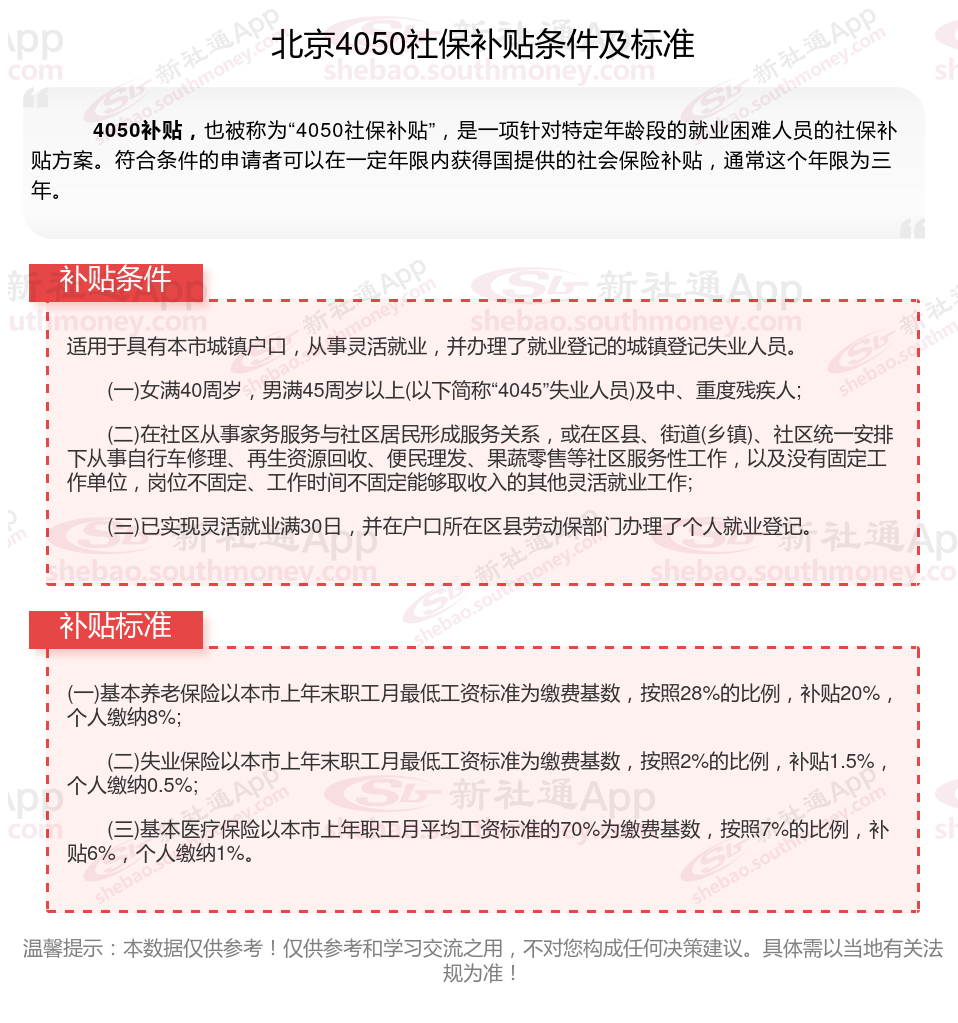 北京4050社保补贴条件及标准

4050补贴，也被称为“4050社保补贴”，是一项针对特定年龄段的就业困难人员的社保补贴方案。符合条件的申请者可以在一定年限内获得国提供的社会保险补贴，通常这个年限为三年。

补贴条件

适用于具有本市城镇户口，从事灵活就业，并办理了就业登记的城镇登记失业人员。

(一)女满40周岁，男满45周岁以上(以下简称“4045”失业人员)及中、重度残疾人;

(二)在社区从事家务服务与社区居民形成服务关系，或在区县、街道(乡镇)、社区统一安排下从事自行车修理、再生资源回收、便民理发、果蔬零售等社区服务性工作，以及没有固定工作单位，岗位不固定、工作时间不固定能够取收入的其他灵活就业工作;

(三)已实现灵活就业满30日，并在户口所在区县劳动保部门办理了个人就业登记。

补贴标准

(一)基本养老保险以本市上年末职工月最低工资标准为缴费基数，按照28%的比例，补贴20%，个人缴纳8%;

(二)失业保险以本市上年末职工月最低工资标准为缴费基数，按照2%的比例，补贴1.5%，个人缴纳0.5%;

(三)基本医疗保险以本市上年职工月平均工资标准的70%为缴费基数，按照7%的比例，补贴6%，个人缴纳1%。

温馨提示：本数据仅供参考！仅供参考和学习交流之用，不对您构成任何决策建议。具体需以当地有关法规为准！

新社通App
shebao.southmoney.com